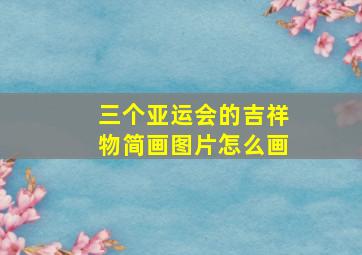 三个亚运会的吉祥物简画图片怎么画